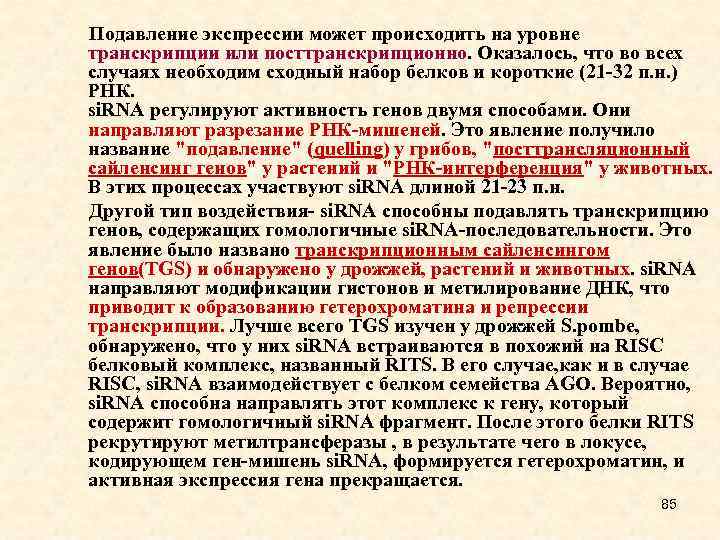 Подавление экспрессии может происходить на уровне транскрипции или посттранскрипционно. Оказалось, что во всех случаях необходим сходный набор белков и короткие (21-32 п.н.) РНК.
siRNA регулируют активность генов двумя способами. Они направляют разрезание РНК-мишеней. Это явление получило название "подавление" (quelling) у грибов, "посттрансляционный сайленсинг генов" у растений и "РНК-интерференция" у животных. В этих процессах участвуют siRNA длиной 21-23 п.н.
Другой тип воздействия- siRNA способны подавлять транскрипцию генов, содержащих гомологичные siRNA-последовательности. Это явление было названо транскрипционным сайленсингом генов(TGS) и обнаружено у дрожжей, растений и животных. siRNA направляют модификации гистонов и метилирование ДНК, что приводит к образованию гетерохроматина и репрессии транскрипции. Лучше всего TGS изучен у дрожжей S.pombe, обнаружено, что у них siRNA встраиваются в похожий на RISC белковый комплекс, названный RITS. В его случае,как и в случае RISC, siRNA взаимодействует с белком семейства AGO. Вероятно, siRNA способна направлять этот комплекс к гену, который содержит гомологичный siRNA фрагмент. После этого белки RITS рекрутируют метилтрансферазы , в результате чего в локусе, кодирующем ген-мишень siRNA, формируется гетерохроматин, и активная экспрессия гена прекращается.

85